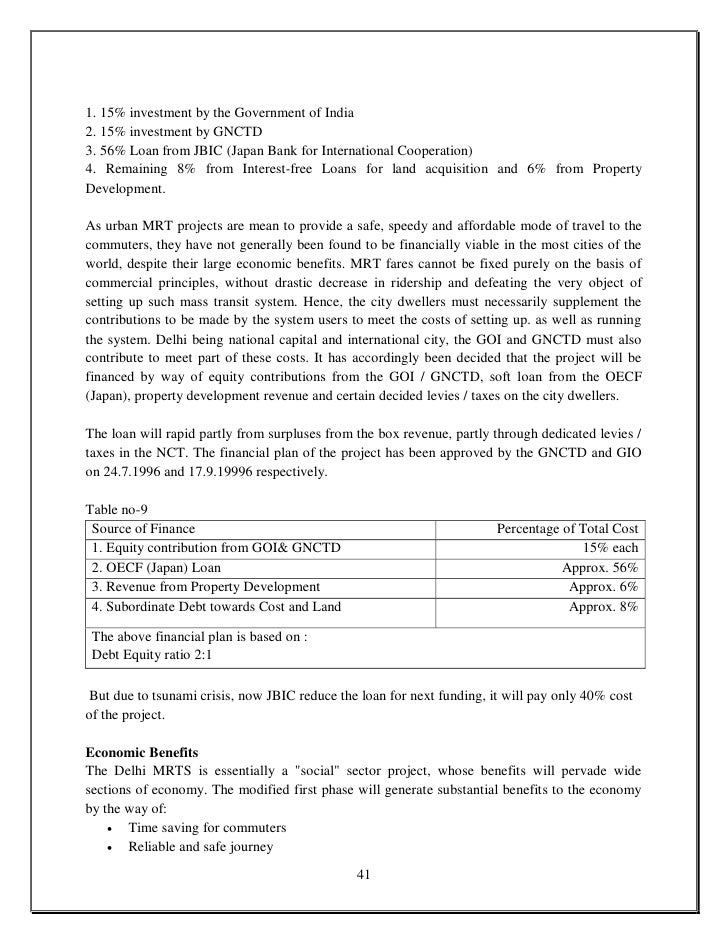 1. 15% investment by the Government of India
2. 15% investment by GNCTD
3. 56% Loan from JBIC (Japan Bank for International Cooperation)
4. Remaining 8% from Interest-free Loans for land acquisition and 6% from Property Development.

As urban MRT projects are mean to provide a safe, speedy and affordable mode of travel to the commuters, they have not generally been found to be financially viable in the most cities of the world, despite their large economic benefits. MRT fares cannot be fixed purely on the basis of commercial principles, without drastic decrease in ridership and defeating the very object of setting up such mass transit system. Hence, the city dwellers must necessarily supplement the contributions to be made by the system users to meet the costs of setting up. as well as running the system. Delhi being national capital and international city, the GOI and GNCTD must also contribute to meet part of these costs. It has accordingly been decided that the project will be financed by way of equity contributions from the GOI / GNCTD, soft loan from the OECF (Japan), property development revenue and certain decided levies / taxes on the city dwellers.

The loan will rapid partly from surpluses from the box revenue, partly through dedicated levies / taxes in the NCT. The financial plan of the project has been approved by the GNCTD and GIO on 24.7.1996 and 17.9.19996 respectively.

Table no-9

| Source of Finance | Percentage of Total Cost |
|---|---|
| 1. Equity contribution from GOI& GNCTD | 15% each |
| 2. OECF (Japan) Loan | Approx. 56% |
| 3. Revenue from Property Development | Approx. 6% |
| 4. Subordinate Debt towards Cost and Land | Approx. 8% |
| The above financial plan is based on : Debt Equity ratio 2:1 | |

But due to tsunami crisis, now JBIC reduce the loan for next funding, it will pay only 40% cost of the project.

**Economic Benefits**
The Delhi MRTS is essentially a "social" sector project, whose benefits will pervade wide sections of economy. The modified first phase will generate substantial benefits to the economy by the way of:
• Time saving for commuters
• Reliable and safe journey

41